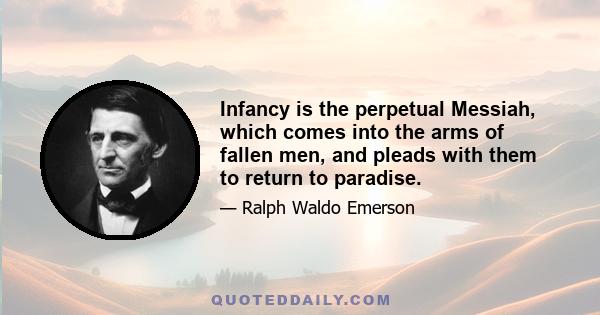 Infancy is the perpetual Messiah, which comes into the arms of fallen men, and pleads with them to return to paradise.

— Ralph Waldo Emerson

QUOTEDDAILY.COM